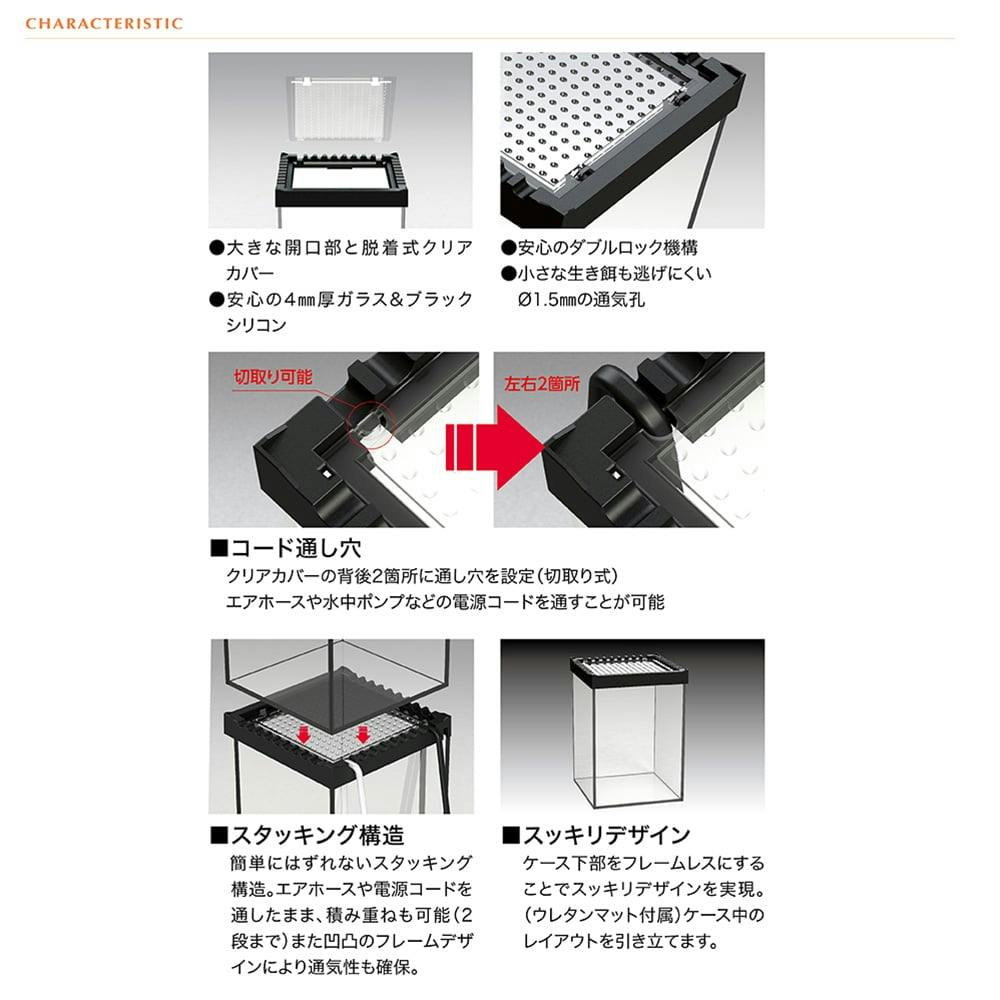 CHARACTERISTIC

●大きな開口部と脱着式クリアカバー
●安心の4㎜厚ガラス&ブラックシリコン

●安心のダブルロック機構
●小さな生き餌も逃げにくいØ1.5㎜の通気孔

切取り可能

左右2箇所

■コード通し穴
クリアカバーの背後2箇所に通し穴を設定(切取り式)
エアホースや水中ポンプなどの電源コードを通すことが可能

■スタッキング構造
簡単にはずれないスタッキング構造。エアホースや電源コードを通したまま、積み重ねも可能(2段まで)また凹凸のフレームデザインにより通気性も確保。

■スッキリデザイン
ケース下部をフレームレスにすることでスッキリデザインを実現。(ウレタンマット付属)ケース中のレイアウトを引き立てます。